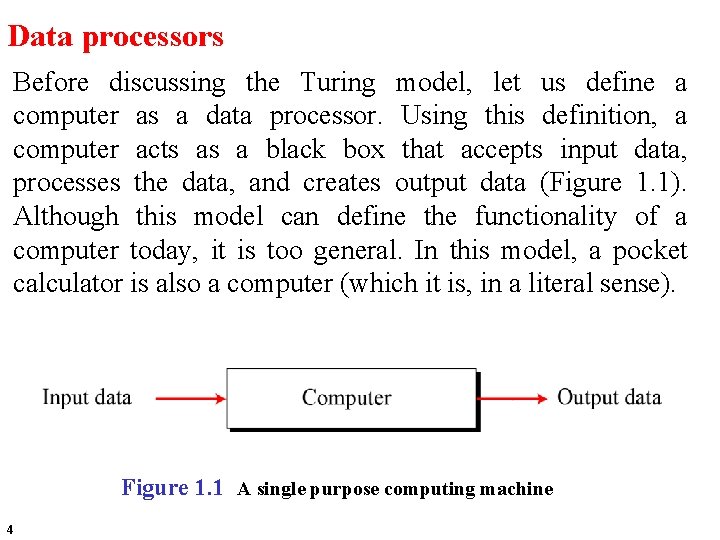 Data processors

Before discussing the Turing model, let us define a computer as a data processor. Using this definition, a computer acts as a black box that accepts input data, processes the data, and creates output data (Figure 1.1). Although this model can define the functionality of a computer today, it is too general. In this model, a pocket calculator is also a computer (which it is, in a literal sense).

Input data

Computer

Output data

Figure 1.1 A single purpose computing machine

4